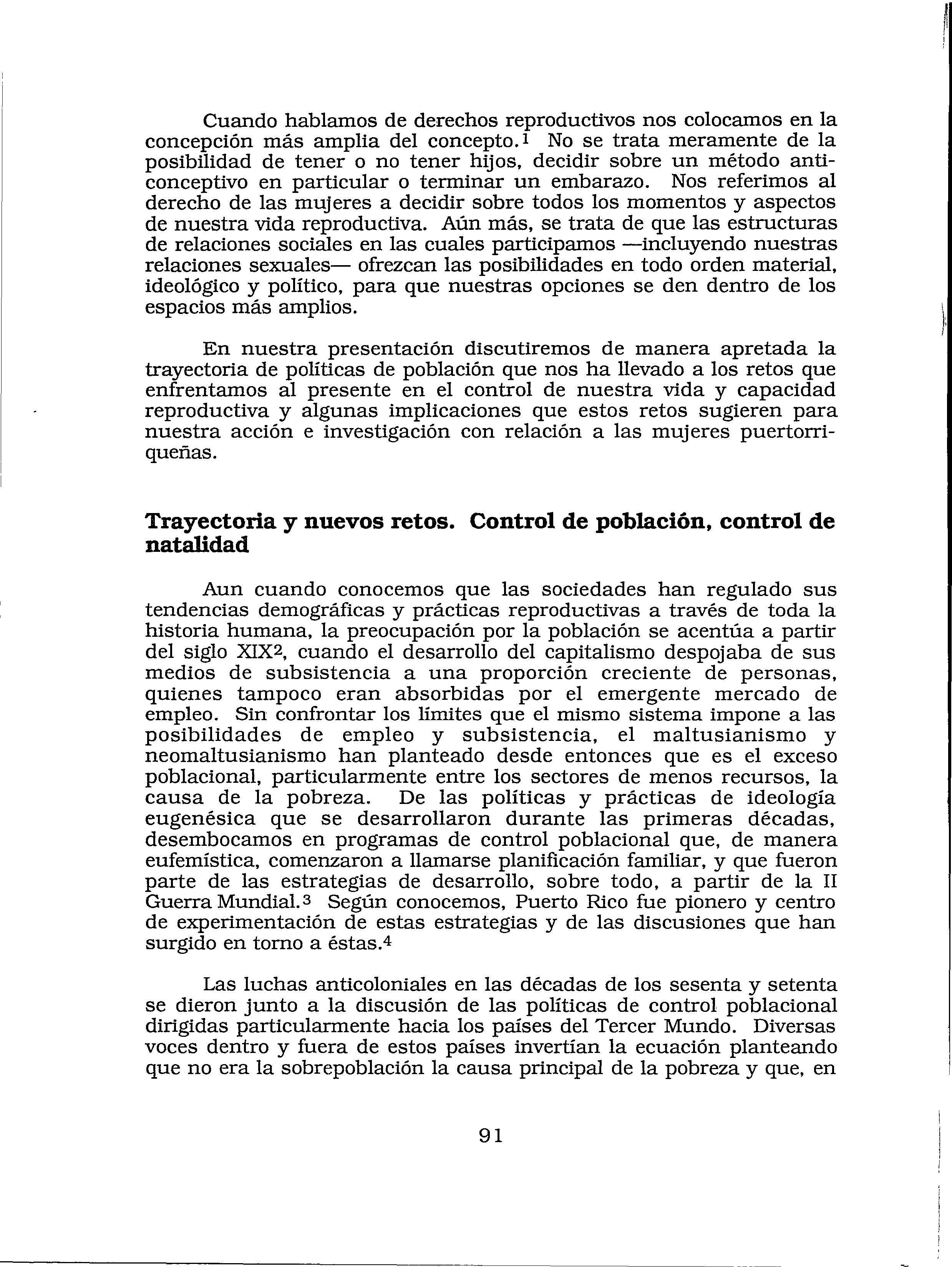 Cuando hablamos de derechos reproductivos nos colocamos en la concepción más amplia del concepto.$^1$ No se trata meramente de la posibilidad de tener o no tener hijos, decidir sobre un método anticonceptivo en particular o terminar un embarazo. Nos referimos al derecho de las mujeres a decidir sobre todos los momentos y aspectos de nuestra vida reproductiva. Aún más, se trata de que las estructuras de relaciones sociales en las cuales participamos —incluyendo nuestras relaciones sexuales— ofrezcan las posibilidades en todo orden material, ideológico y político, para que nuestras opciones se den dentro de los espacios más amplios.

En nuestra presentación discutiremos de manera apretada la trayectoria de políticas de población que nos ha llevado a los retos que enfrentamos al presente en el control de nuestra vida y capacidad reproductiva y algunas implicaciones que estos retos sugieren para nuestra acción e investigación con relación a las mujeres puertorriqueñas.

**Trayectoria y nuevos retos. Control de población, control de natalidad**

Aun cuando conocemos que las sociedades han regulado sus tendencias demográficas y prácticas reproductivas a través de toda la historia humana, la preocupación por la población se acentúa a partir del siglo XIX$^2$, cuando el desarrollo del capitalismo despojaba de sus medios de subsistencia a una proporción creciente de personas, quienes tampoco eran absorbidas por el emergente mercado de empleo. Sin confrontar los límites que el mismo sistema impone a las posibilidades de empleo y subsistencia, el maltusianismo y neomaltusianismo han planteado desde entonces que es el exceso poblacional, particularmente entre los sectores de menos recursos, la causa de la pobreza. De las políticas y prácticas de ideología eugenésica que se desarrollaron durante las primeras décadas, desembocamos en programas de control poblacional que, de manera eufemística, comenzaron a llamarse planificación familiar, y que fueron parte de las estrategias de desarrollo, sobre todo, a partir de la II Guerra Mundial.$^3$ Según conocemos, Puerto Rico fue pionero y centro de experimentación de estas estrategias y de las discusiones que han surgido en torno a éstas.$^4$

Las luchas anticoloniales en las décadas de los sesenta y setenta se dieron junto a la discusión de las políticas de control poblacional dirigidas particularmente hacia los países del Tercer Mundo. Diversas voces dentro y fuera de estos países invertían la ecuación planteando que no era la sobrepoblación la causa principal de la pobreza y que, en

91